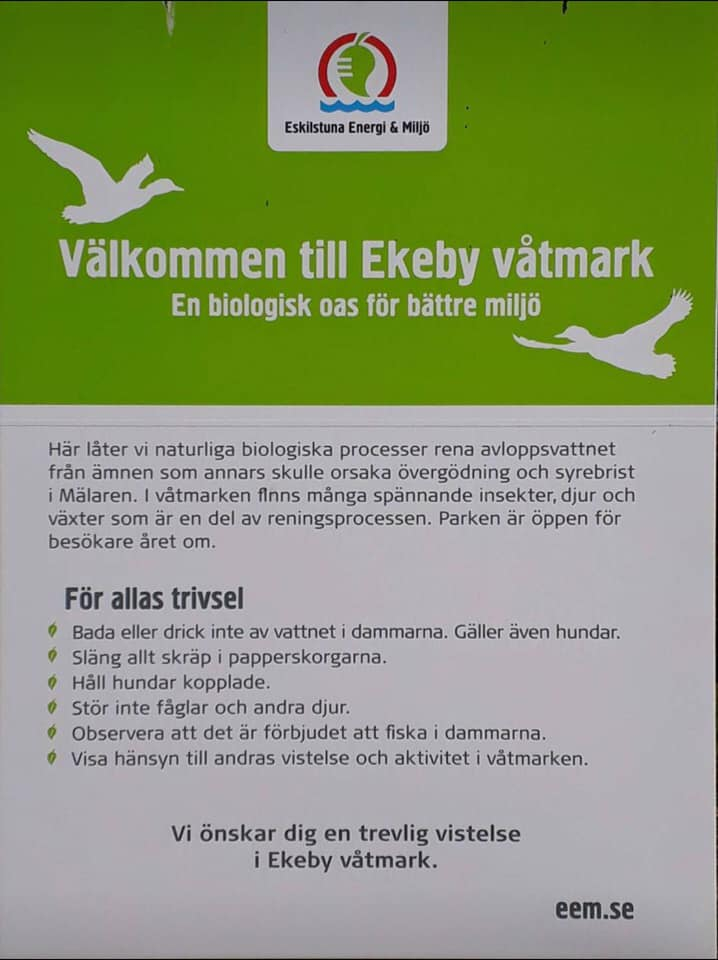 Eskilstuna Energi & Miljö

Välkommen till Ekeby våtmark

En biologisk oas för bättre miljö

Här låter vi naturliga biologiska processer rena avloppsvattnet från ämnen som annars skulle orsaka övergödning och syrebrist i Mälaren. I våtmarken finns många spännande insekter, djur och växter som är en del av reningsprocessen. Parken är öppen för besökare året om.

För allas trivsel

• Bada eller drick inte av vattnet i dammarna. Gäller även hundar.
• Släng allt skräp i papperskorgarna.
• Håll hundar kopplade.
• Stör inte fåglar och andra djur.
• Observera att det är förbjudet att fiska i dammarna.
• Visa hänsyn till andras vistelse och aktivitet i våtmarken.

Vi önskar dig en trevlig vistelse
i Ekeby våtmark.

eem.se